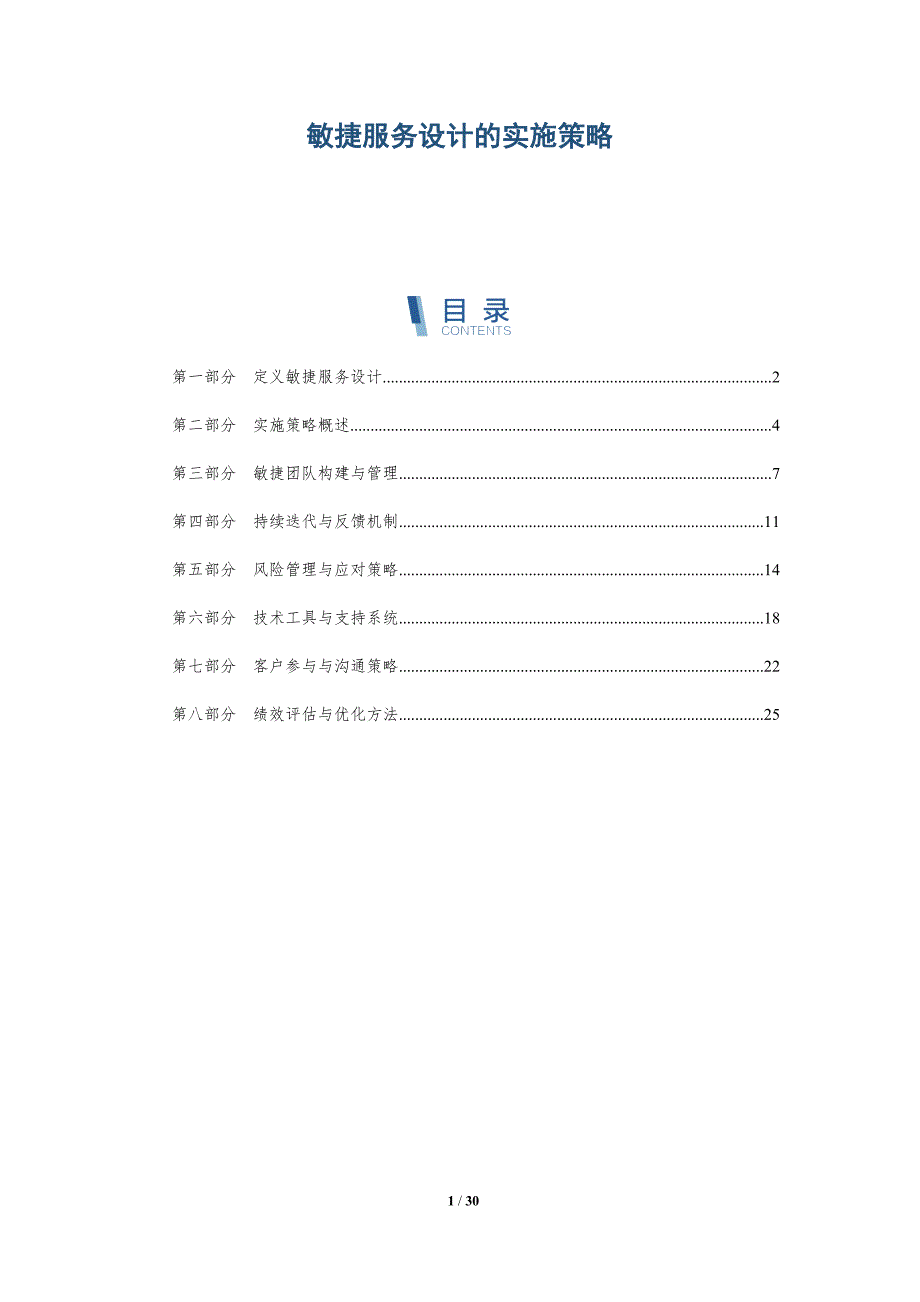 敏捷服务设计的实施策略

目录
CONTENTS

第一部分 定义敏捷服务设计 2

第二部分 实施策略概述 4

第三部分 敏捷团队构建与管理 7

第四部分 持续迭代与反馈机制 11

第五部分 风险管理与应对策略 14

第六部分 技术工具与支持系统 18

第七部分 客户参与与沟通策略 22

第八部分 绩效评估与优化方法 25

1 / 30